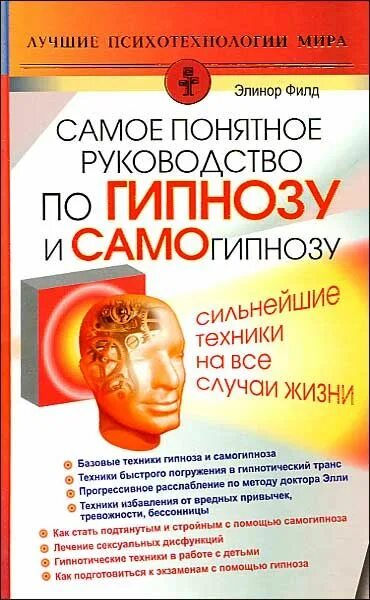 ЛУЧШИЕ ПСИХОТЕХНОЛОГИИ МИРА

Элинор Филд

САМОЕ ПОНЯТНОЕ РУКОВОДСТВО ПО ГИПНОЗУ И САМОГИПНОЗУ

сильнейшие техники на все случаи жизни

Базовые техники гипноза и самогипноза
Техники быстрого погружения в гипнотический транс
Прогрессивное расслабление по методу доктора Элли
Техники избавления от вредных привычек, тревожности, бессонницы
Как стать подтянутым и стройным с помощью самогипноза
Лечение сексуальных дисфункций
Гипнотические техники в работе с детьми
Как подготовиться к экзаменам с помощью гипноза